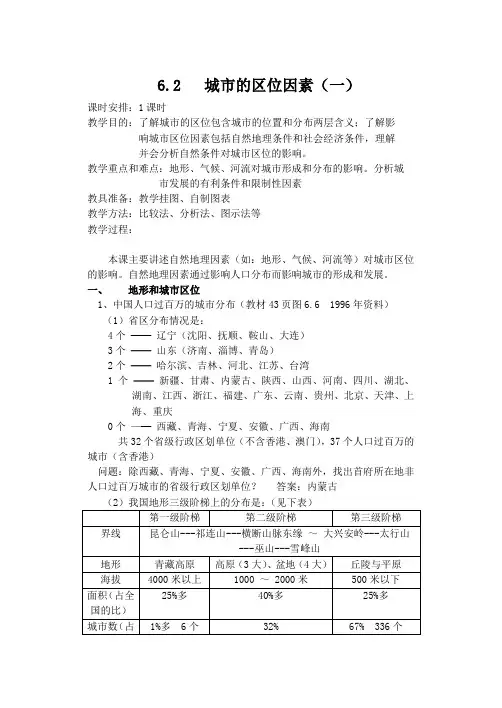 6.2　城市的区位因素（一）

课时安排：1 课时

教学目的：了解城市的区位包含城市的位置和分布两层含义；了解影响城市区位因素包括自然地理条件和社会经济条件，理解并会分析自然条件对城市区位的影响。

教学重点和难点：地形、气候、河流对城市形成和分布的影响。分析城市发展的有利条件和限制性因素

教具准备：教学挂图、自制图表

教学方法：比较法、分析法、图示法等

教学过程：

本课主要讲述自然地理因素（如：地形、气候、河流等）对城市区位的影响。自然地理因素通过影响人口分布而影响城市的形成和发展。

一、　地形和城市区位

1、中国人口过百万的城市分布（教材 43 页图 6.6　1996 年资料）

（1）省区分布情况是：

4 个 —— 辽宁（沈阳、抚顺、鞍山、大连）

3 个 —— 山东（济南、淄博、青岛）

2 个 —— 哈尔滨、吉林、河北、江苏、台湾

1 个 —— 新疆、甘肃、内蒙古、陕西、山西、河南、四川、湖北、湖南、江西、浙江、福建、广东、云南、贵州、北京、天津、上海、重庆

0 个 —— 西藏、青海、宁夏、安徽、广西、海南

共 32 个省级行政区划单位（不含香港、澳门），37 个人口过百万的城市（含香港）

问题：除西藏、青海、宁夏、安徽、广西、海南外，找出首府所在地非人口过百万城市的省级行政区划单位？　答案：内蒙古

（2）我国地形三级阶梯上的分布是：（见下表）

| | 第一级阶梯 | 第二级阶梯 | 第三级阶梯 |
|---|---|---|---|
| 界线 | 昆仑山---祁连山---横断山脉东缘 ～ 大兴安岭---太行山---巫山---雪峰山 | | |
| 地形 | 青藏高原 | 高原（3 大）、盆地（4 大） | 丘陵与平原 |
| 海拔 | 4000 米以上 | 1000 ～ 2000 米 | 500 米以下 |
| 面积（占全国的比） | 25%多 | 40%多 | 25%多 |
| 城市数（占 | 1%多　6 个 | 32% | 67%　336 个 |